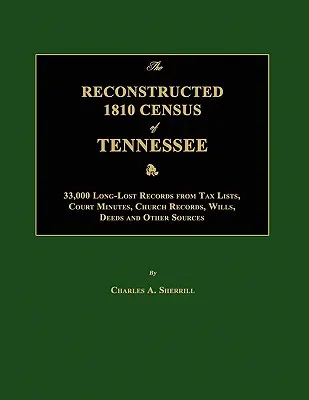 The

RECONSTRUCTED 1810 CENSUS

of

TENNESSEE

33,000 Long-Lost Records from Tax Lists, Court Minutes, Church Records, Wills, Deeds and Other Sources

By

Charles A. Sherrill